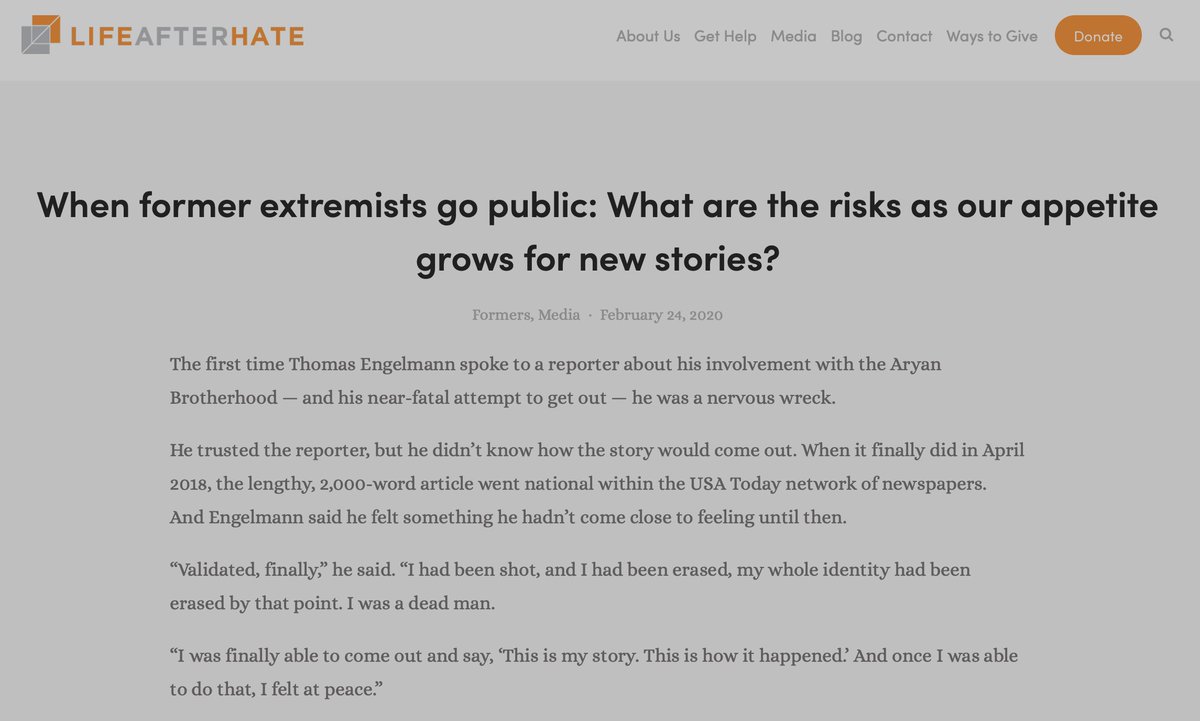 LIFEAFTERHATE

About Us Get Help Media Blog Contact Ways to Give Donate

When former extremists go public: What are the risks as our appetite grows for new stories?

Formers, Media · February 24, 2020

The first time Thomas Engelmann spoke to a reporter about his involvement with the Aryan Brotherhood — and his near-fatal attempt to get out — he was a nervous wreck.

He trusted the reporter, but he didn't know how the story would come out. When it finally did in April 2018, the lengthy, 2,000-word article went national within the USA Today network of newspapers. And Engelmann said he felt something he hadn't come close to feeling until then.

"Validated, finally," he said. "I had been shot, and I had been erased, my whole identity had been erased by that point. I was a dead man.

"I was finally able to come out and say, 'This is my story. This is how it happened.' And once I was able to do that, I felt at peace."